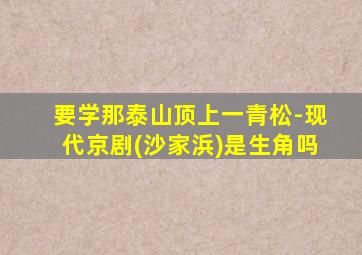 要学那泰山顶上一青松-现代京剧(沙家浜)是生角吗